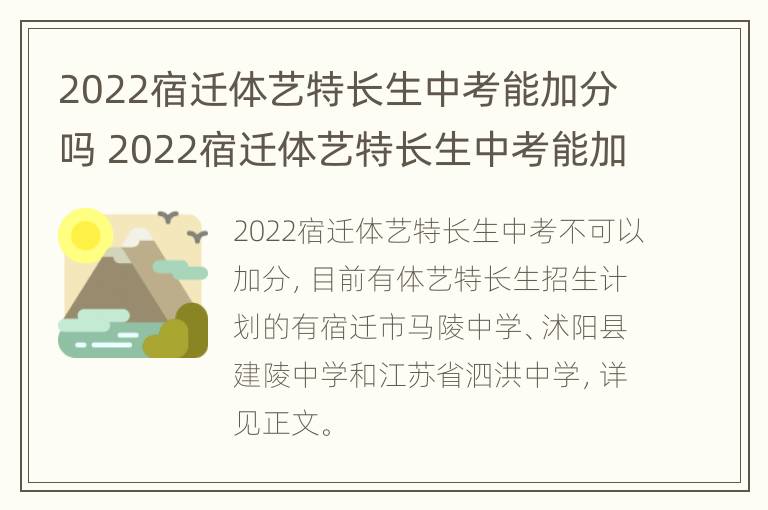 2022宿迁体艺特长生中考能加分吗 2022宿迁体艺特长生中考能加

2022宿迁体艺特长生中考不可以加分，目前有体艺特长生招生计划的有宿迁市马陵中学、沭阳县建陵中学和江苏省泗洪中学，详见正文。